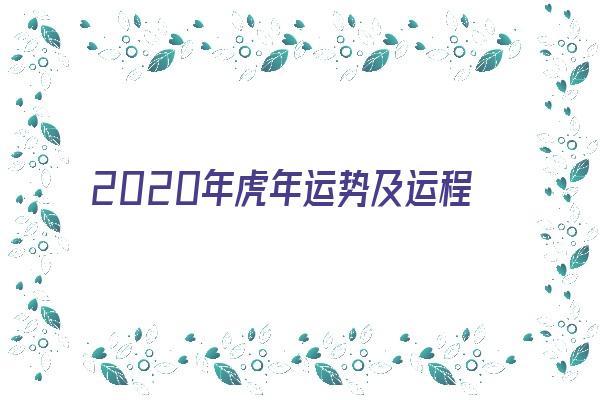 2020年虎年运势及运程